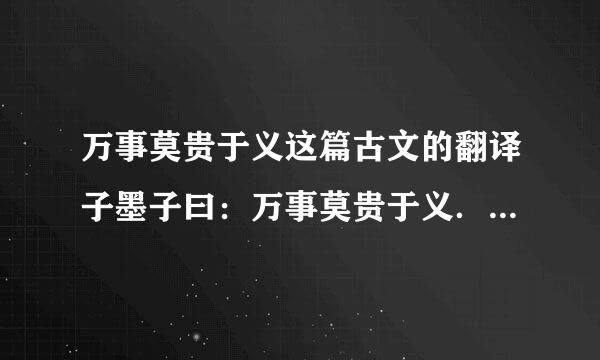 万事莫贵于义这篇古文的翻译
子墨子曰：万事莫贵于义．...